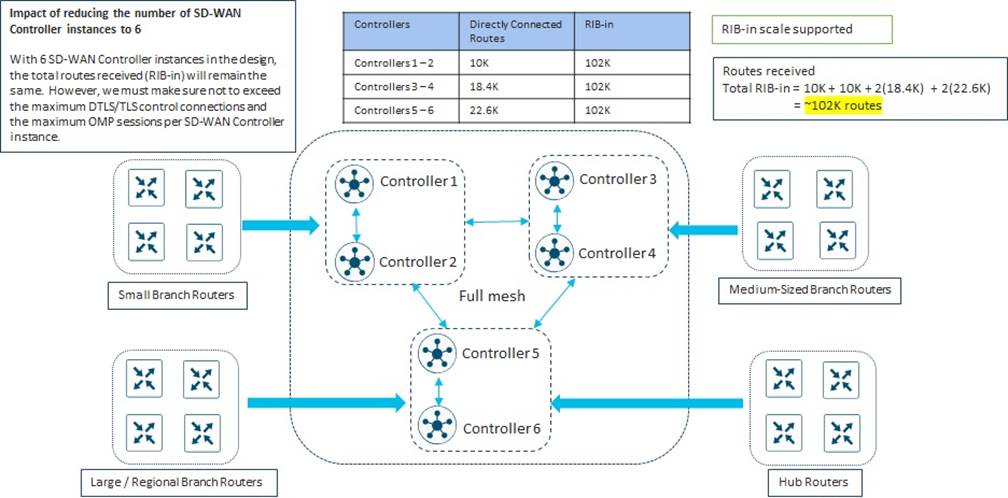 Impact of reducing the number of SD-WAN Controller instances to 6

With 6 SD-WAN Controller instances in the design, the total routes received (RIB-in) will remain the same. However, we must make sure not to exceed the maximum DTLS/TLS control connections and the maximum OMP sessions per SD-WAN Controller instance.

| Controllers | Directly Connected Routes | RIB-in |
|---|---|---|
| Controllers 1 – 2 | 10K | 102K |
| Controllers 3 – 4 | 18.4K | 102K |
| Controllers 5 – 6 | 22.6K | 102K |

RIB-in scale supported

Routes received
Total RIB-in = 10K + 10K + 2(18.4K) + 2(22.6K)
= ~102K routes

Controller 1
Controller 2
Controller 3
Controller 4
Full mesh
Controller 5
Controller 6

Small Branch Routers

Medium-Sized Branch Routers

Large / Regional Branch Routers

Hub Routers